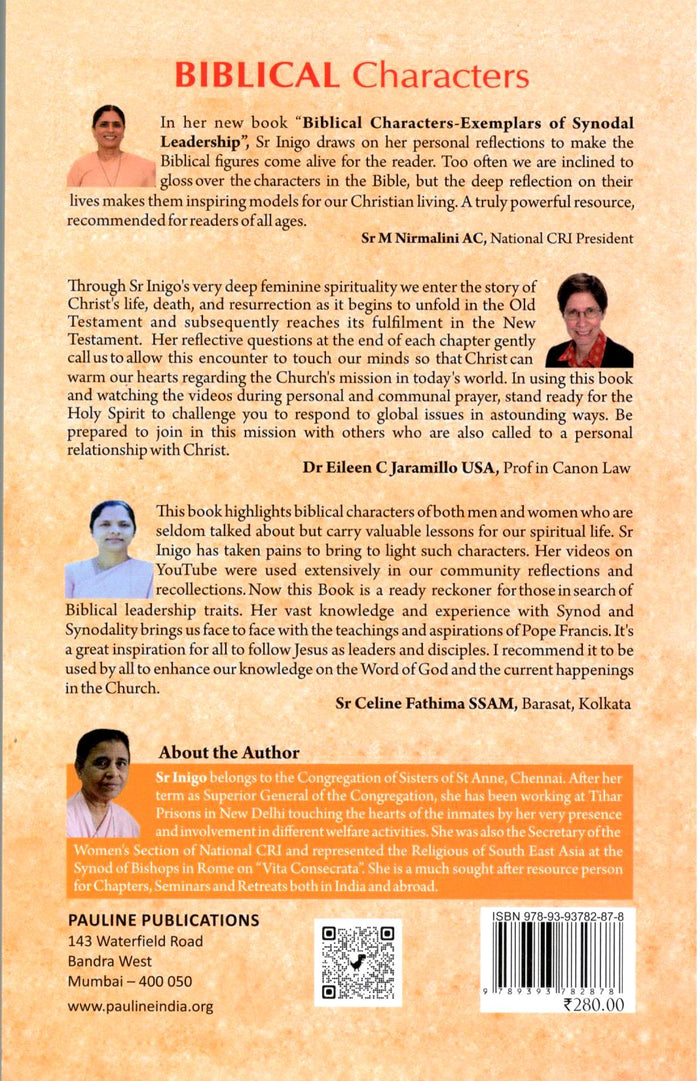 BIBLICAL Characters

In her new book "Biblical Characters-Exemplars of Synodal Leadership", Sr Inigo draws on her personal reflections to make the Biblical figures come alive for the reader. Too often we are inclined to gloss over the characters in the Bible, but the deep reflection on their lives makes them inspiring models for our Christian living. A truly powerful resource, recommended for readers of all ages.

Sr M Nirmalini AC, National CRI President

Through Sr Inigo's very deep feminine spirituality we enter the story of Christ's life, death, and resurrection as it begins to unfold in the Old Testament and subsequently reaches its fulfilment in the New Testament. Her reflective questions at the end of each chapter gently call us to allow this encounter to touch our minds so that Christ can warm our hearts regarding the Church's mission in today's world. In using this book and watching the videos during personal and communal prayer, stand ready for the Holy Spirit to challenge you to respond to global issues in astounding ways. Be prepared to join in this mission with others who are also called to a personal relationship with Christ.

Dr Eileen C Jaramillo USA, Prof in Canon Law

This book highlights biblical characters of both men and women who are seldom talked about but carry valuable lessons for our spiritual life. Sr Inigo has taken pains to bring to light such characters. Her videos on YouTube were used extensively in our community reflections and recollections. Now this Book is a ready reckoner for those in search of Biblical leadership traits. Her vast knowledge and experience with Synod and Synodality brings us face to face with the teachings and aspirations of Pope Francis. It's a great inspiration for all to follow Jesus as leaders and disciples. I recommend it to be used by all to enhance our knowledge on the Word of God and the current happenings in the Church.

Sr Celine Fathima SSAM, Barasat, Kolkata

About the Author

Sr Inigo belongs to the Congregation of Sisters of St Anne, Chennai. After her term as Superior General of the Congregation, she has been working at Tihar Prisons in New Delhi touching the hearts of the inmates by her very presence and involvement in different welfare activities. She was also the Secretary of the Women's Section of National CRI and represented the Religious of South East Asia at the Synod of Bishops in Rome on "Vita Consecrata". She is a much sought after resource person for Chapters, Seminars and Retreats both in India and abroad.

PAULINE PUBLICATIONS
143 Waterfield Road
Bandra West
Mumbai – 400 050
www.paulineindia.org

ISBN 978-93-93782-87-8
9 789393 782878
₹280.00